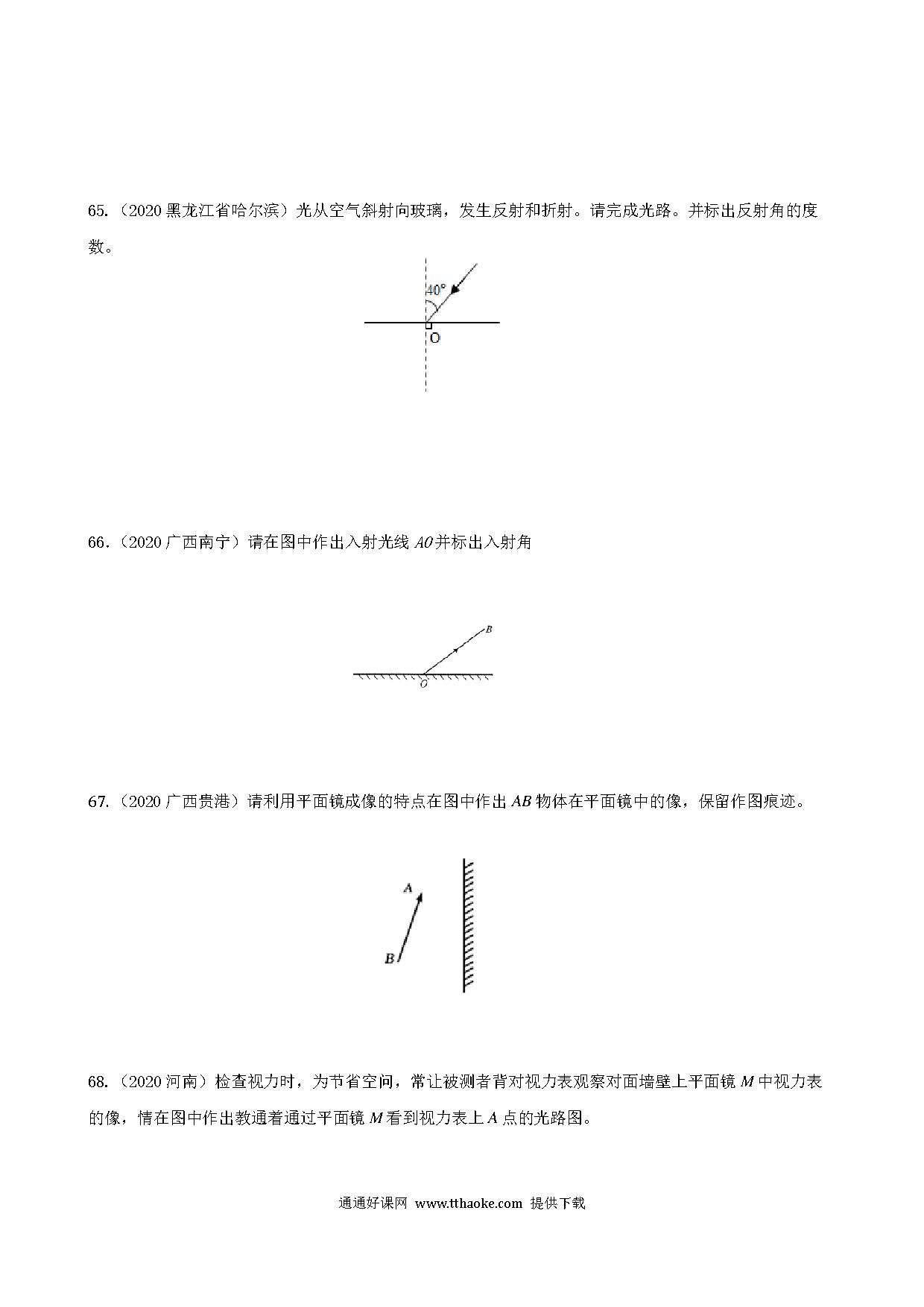 65.（2020 黑龙江省哈尔滨）光从空气斜射向玻璃，发生反射和折射。请完成光路。并标出反射角的度数。

40°

O

66.（2020 广西南宁）请在图中作出入射光线 $AO$ 并标出入射角

B

O

67.（2020 广西贵港）请利用平面镜成像的特点在图中作出 $AB$ 物体在平面镜中的像，保留作图痕迹。

A

B

68.（2020 河南）检查视力时，为节省空间，常让被测者背对视力表观察对面墙壁上平面镜 $M$ 中视力表的像，情在图中作出教通着通过平面镜 $M$ 看到视力表上 $A$ 点的光路图。

通通好课网 www.tthaoke.com 提供下载